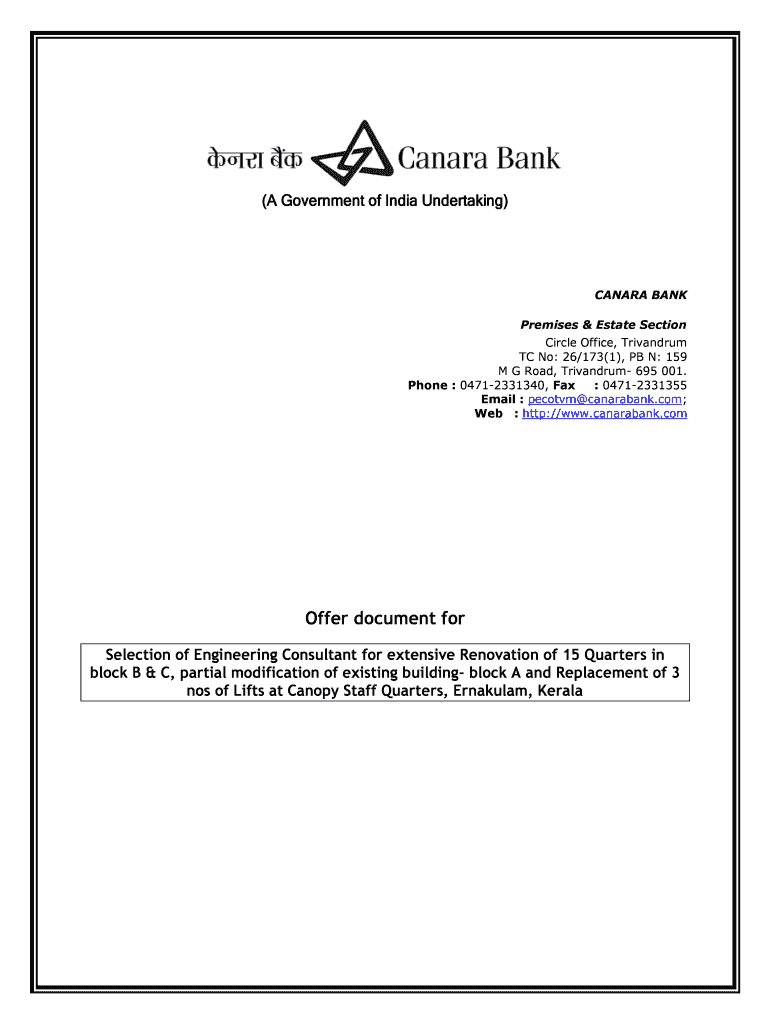 केनरा बैंक Canara Bank
(A Government of India Undertaking)

CANARA BANK

Premises & Estate Section
Circle Office, Trivandrum
TC No: 26/173(1), PB N: 159
M G Road, Trivandrum- 695 001.
Phone : 0471-2331340, Fax : 0471-2331355
Email : pecotvm@canarabank.com;
Web : http://www.canarabank.com

Offer document for

Selection of Engineering Consultant for extensive Renovation of 15 Quarters in block B & C, partial modification of existing building- block A and Replacement of 3 nos of Lifts at Canopy Staff Quarters, Ernakulam, Kerala